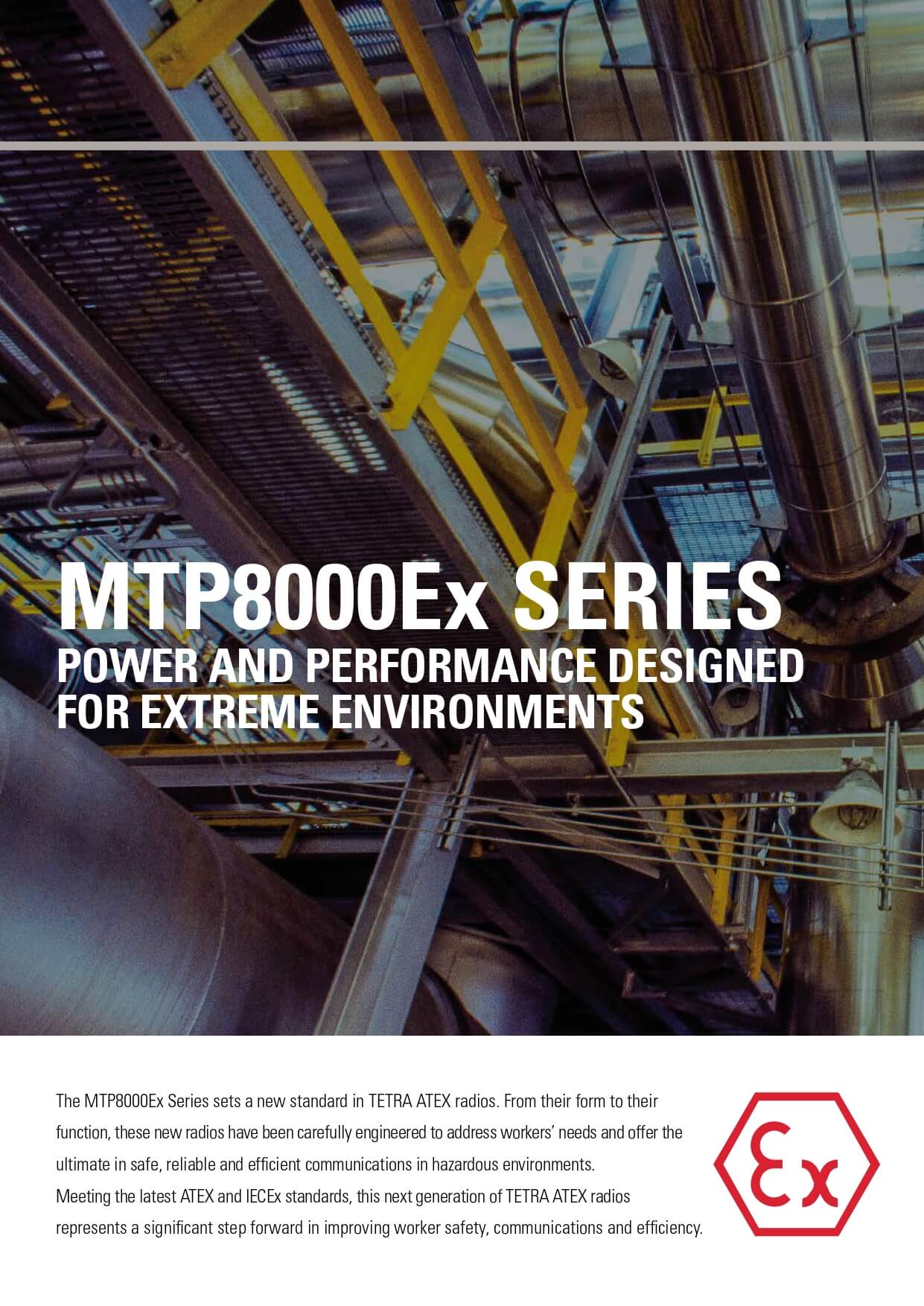 MTP8000Ex SERIES
POWER AND PERFORMANCE DESIGNED FOR EXTREME ENVIRONMENTS

The MTP8000Ex Series sets a new standard in TETRA ATEX radios. From their form to their function, these new radios have been carefully engineered to address workers' needs and offer the ultimate in safe, reliable and efficient communications in hazardous environments.
Meeting the latest ATEX and IECEx standards, this next generation of TETRA ATEX radios represents a significant step forward in improving worker safety, communications and efficiency.

Ex